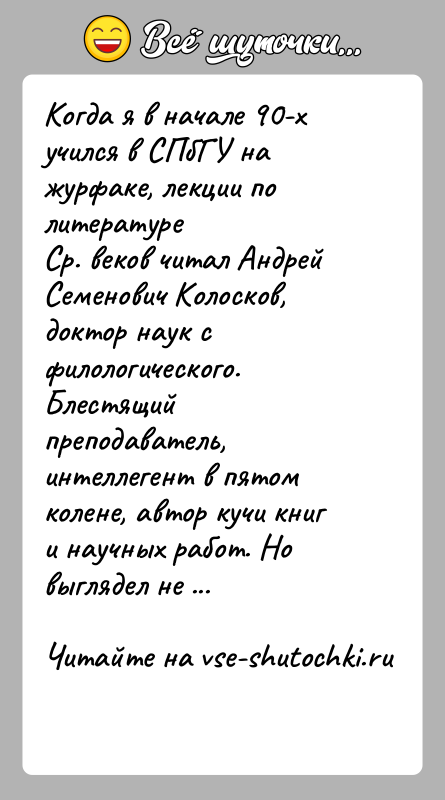 Всё шуточки...

Когда я в начале 90-х учился в СПбГУ на журфаке, лекции по литературе Ср. веков читал Андрей Семенович Колосков, доктор наук с филологического. Блестящий преподаватель, интеллегент в пятом колене, автор кучи книг и научных работ. Но выглядел не ...

Читайте на vse-shutochki.ru